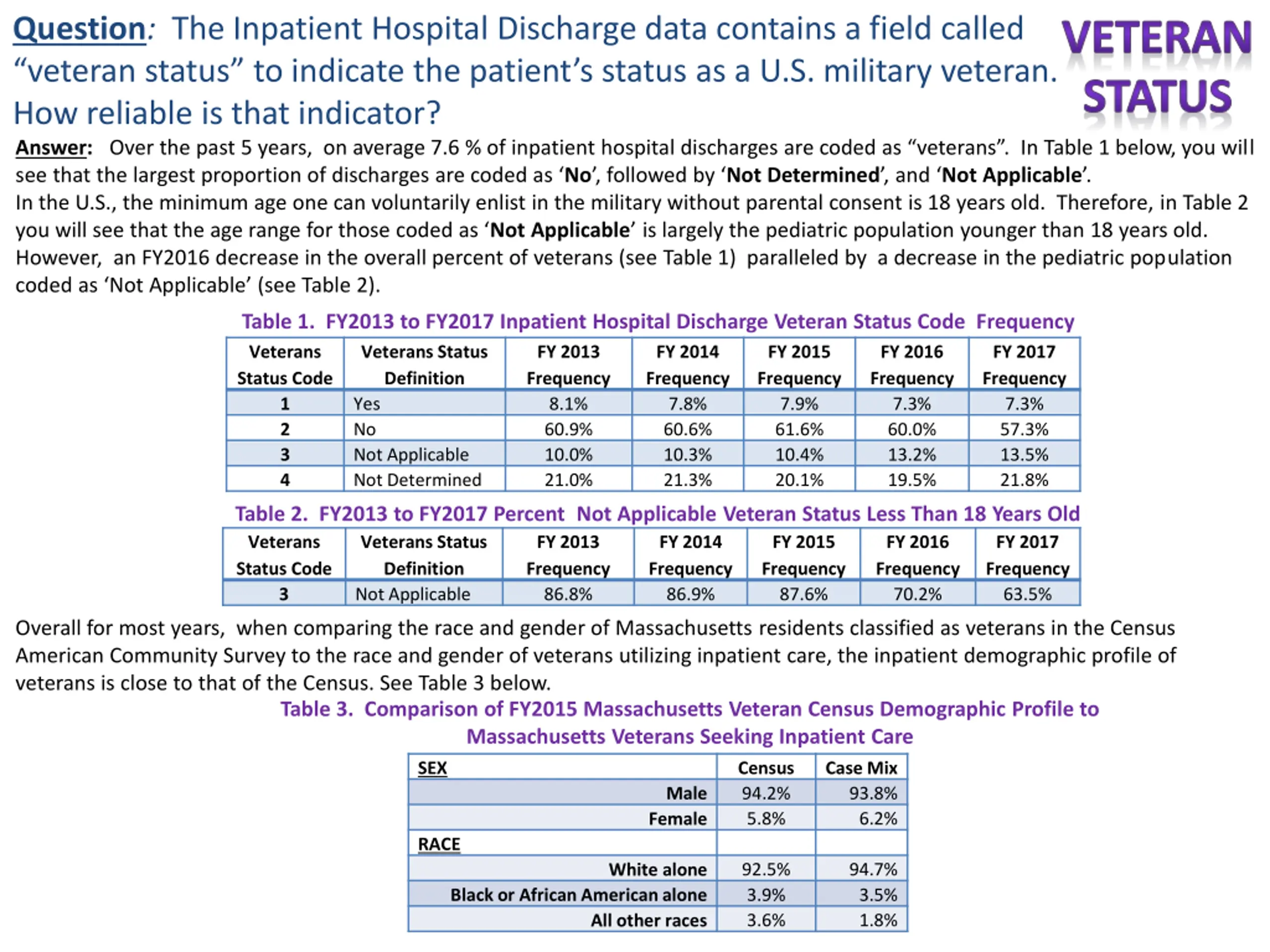 Question: The Inpatient Hospital Discharge data contains a field called "veteran status" to indicate the patient's status as a U.S. military veteran. How reliable is that indicator?

VETERAN STATUS

Answer: Over the past 5 years, on average 7.6 % of inpatient hospital discharges are coded as "veterans". In Table 1 below, you will see that the largest proportion of discharges are coded as 'No', followed by 'Not Determined', and 'Not Applicable'.
In the U.S., the minimum age one can voluntarily enlist in the military without parental consent is 18 years old. Therefore, in Table 2 you will see that the age range for those coded as 'Not Applicable' is largely the pediatric population younger than 18 years old. However, an FY2016 decrease in the overall percent of veterans (see Table 1) paralleled by a decrease in the pediatric population coded as 'Not Applicable' (see Table 2).

Table 1. FY2013 to FY2017 Inpatient Hospital Discharge Veteran Status Code Frequency

| Veterans Status Code | Veterans Status Definition | FY 2013 Frequency | FY 2014 Frequency | FY 2015 Frequency | FY 2016 Frequency | FY 2017 Frequency |
|---|---|---|---|---|---|---|
| 1 | Yes | 8.1% | 7.8% | 7.9% | 7.3% | 7.3% |
| 2 | No | 60.9% | 60.6% | 61.6% | 60.0% | 57.3% |
| 3 | Not Applicable | 10.0% | 10.3% | 10.4% | 13.2% | 13.5% |
| 4 | Not Determined | 21.0% | 21.3% | 20.1% | 19.5% | 21.8% |

Table 2. FY2013 to FY2017 Percent Not Applicable Veteran Status Less Than 18 Years Old

| Veterans Status Code | Veterans Status Definition | FY 2013 Frequency | FY 2014 Frequency | FY 2015 Frequency | FY 2016 Frequency | FY 2017 Frequency |
|---|---|---|---|---|---|---|
| 3 | Not Applicable | 86.8% | 86.9% | 87.6% | 70.2% | 63.5% |

Overall for most years, when comparing the race and gender of Massachusetts residents classified as veterans in the Census American Community Survey to the race and gender of veterans utilizing inpatient care, the inpatient demographic profile of veterans is close to that of the Census. See Table 3 below.

Table 3. Comparison of FY2015 Massachusetts Veteran Census Demographic Profile to Massachusetts Veterans Seeking Inpatient Care

| SEX | Census | Case Mix |
|---|---|---|
| Male | 94.2% | 93.8% |
| Female | 5.8% | 6.2% |
| RACE | | |
| White alone | 92.5% | 94.7% |
| Black or African American alone | 3.9% | 3.5% |
| All other races | 3.6% | 1.8% |